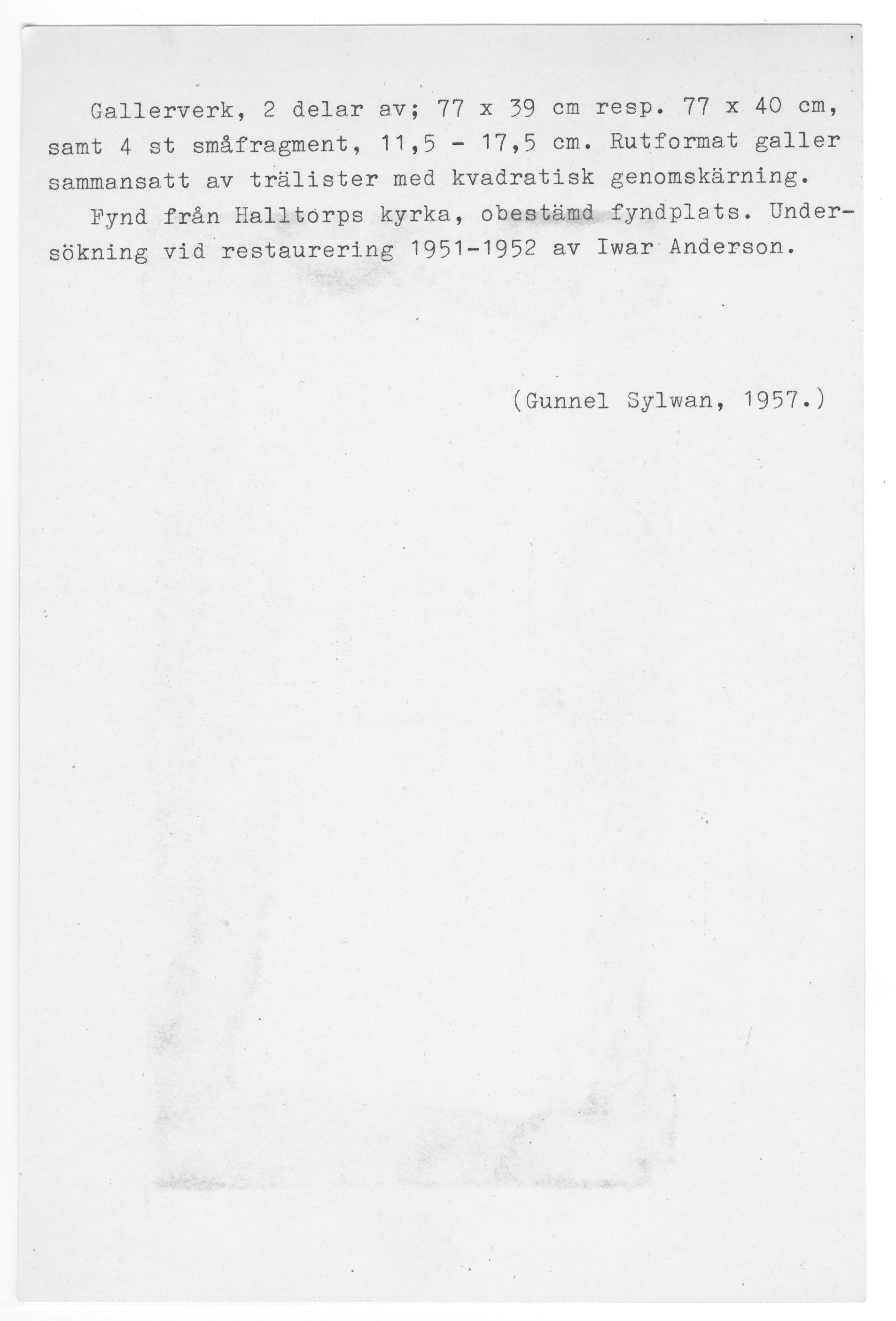 Gallerverk, 2 delar av; 77 x 39 cm resp. 77 x 40 cm, samt 4 st småfragment, 11,5 - 17,5 cm. Rutformat galler sammansatt av trälister med kvadratisk genomskärning.

Fynd från Halltorps kyrka, obestämd fyndplats. Undersökning vid restaurering 1951-1952 av Iwar Anderson.

(Gunnel Sylwan, 1957.)